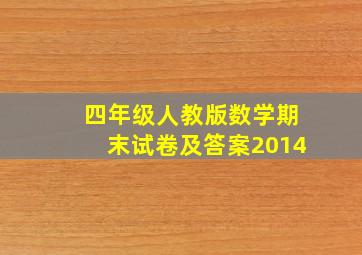 四年级人教版数学期末试卷及答案2014